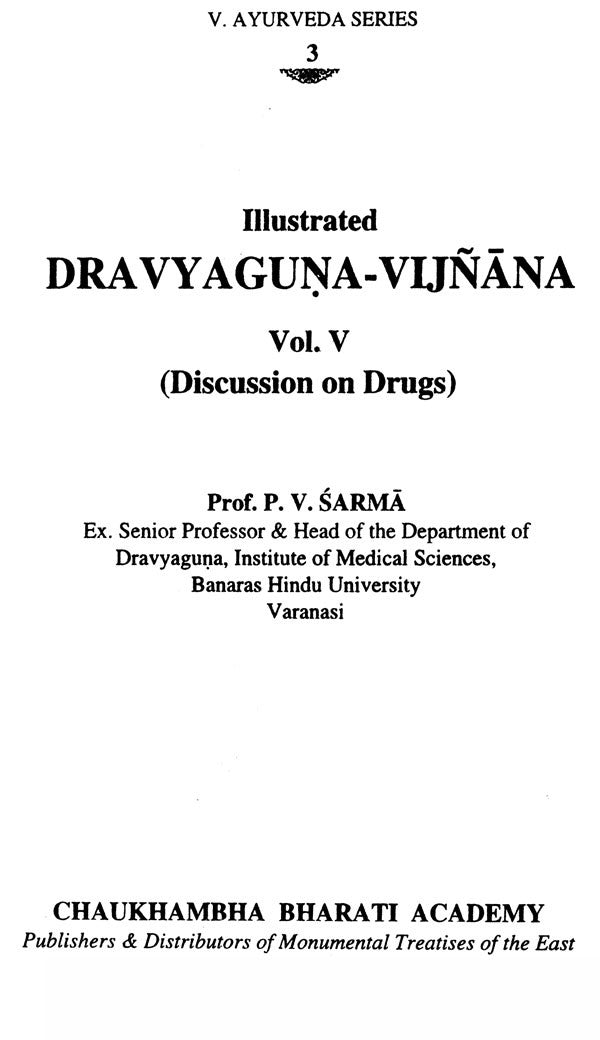 V. AYURVEDA SERIES

3

Illustrated

DRAVYAGUṆA-VIJÑĀNA

Vol. V

(Discussion on Drugs)

Prof. P. V. ŚARMĀ

Ex. Senior Professor & Head of the Department of Dravyaguṇa, Institute of Medical Sciences, Banaras Hindu University Varanasi

CHAUKHAMBHA BHARATI ACADEMY

Publishers & Distributors of Monumental Treatises of the East